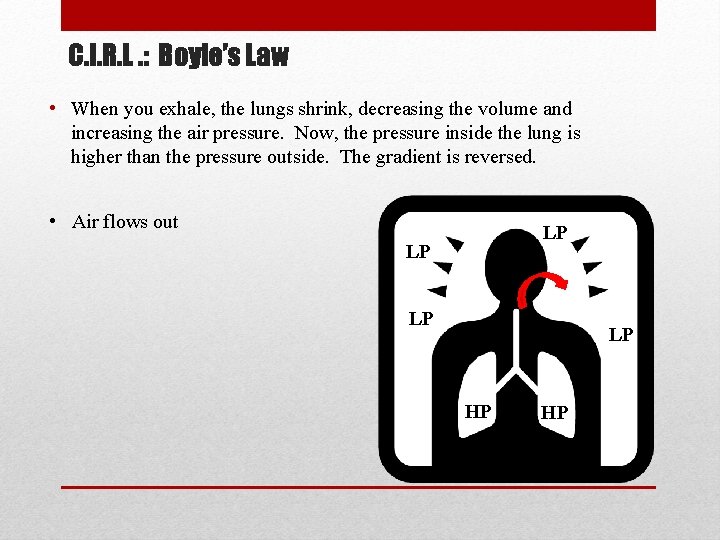 C.I.R.L .: Boyle's Law

• When you exhale, the lungs shrink, decreasing the volume and increasing the air pressure. Now, the pressure inside the lung is higher than the pressure outside. The gradient is reversed.

• Air flows out

LP
LP
LP
LP
HP
HP